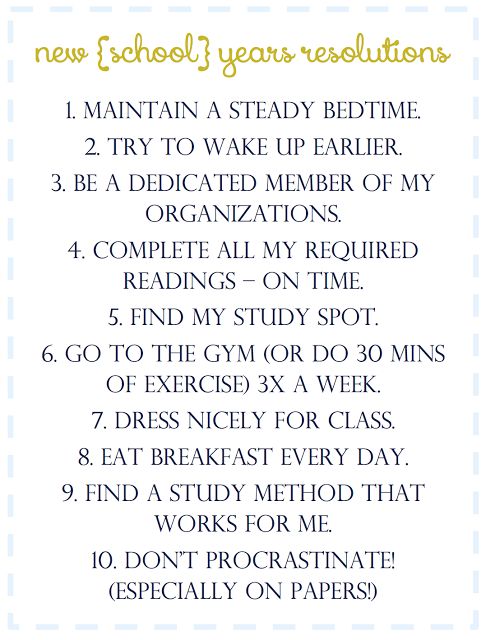 new {school} years resolutions

1. MAINTAIN A STEADY BEDTIME.

2. TRY TO WAKE UP EARLIER.

3. BE A DEDICATED MEMBER OF MY ORGANIZATIONS.

4. COMPLETE ALL MY REQUIRED READINGS – ON TIME.

5. FIND MY STUDY SPOT.

6. GO TO THE GYM (OR DO 30 MINS OF EXERCISE) 3X A WEEK.

7. DRESS NICELY FOR CLASS.

8. EAT BREAKFAST EVERY DAY.

9. FIND A STUDY METHOD THAT WORKS FOR ME.

10. DON'T PROCRASTINATE! (ESPECIALLY ON PAPERS!)